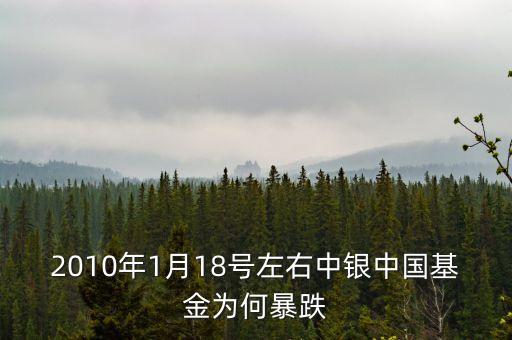 2010年1月18号左右中银中国基金为何暴跌